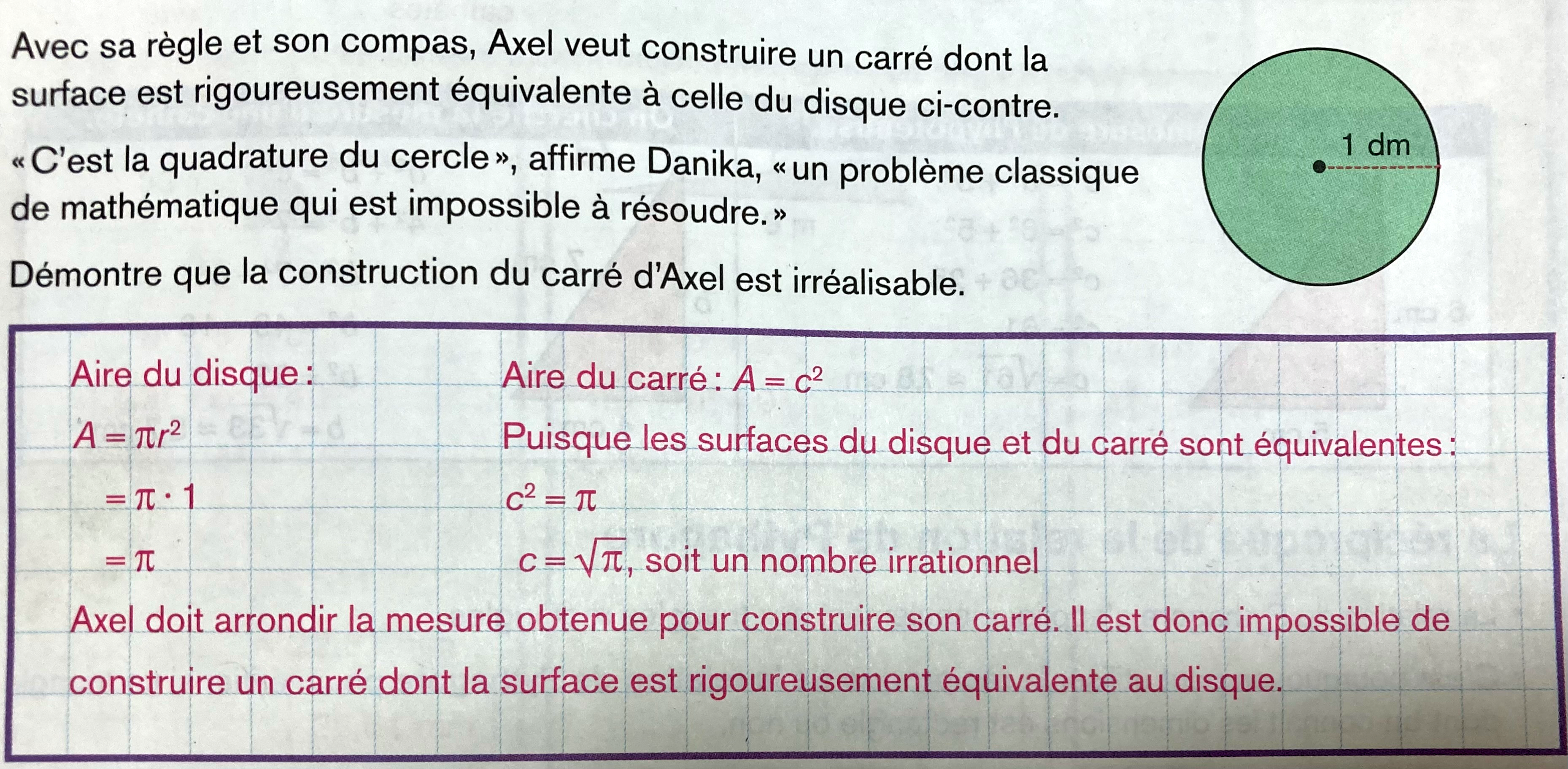 Avec sa règle et son compas, Axel veut construire un carré dont la surface est rigoureusement équivalente à celle du disque ci-contre.

« C'est la quadrature du cercle », affirme Danika, « un problème classique de mathématique qui est impossible à résoudre. »

Démontre que la construction du carré d'Axel est irréalisable.

1 dm

Aire du disque :

$A = \pi r^2$

$= \pi \cdot 1$

$= \pi$

Aire du carré : $A = c^2$

Puisque les surfaces du disque et du carré sont équivalentes :

$c^2 = \pi$

$c = \sqrt{\pi}$, soit un nombre irrationnel

Axel doit arrondir la mesure obtenue pour construire son carré. Il est donc impossible de construire un carré dont la surface est rigoureusement équivalente au disque.